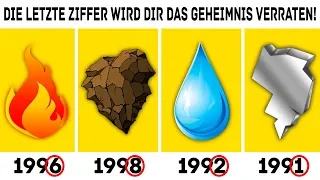 DIE LETZTE ZIFFER WIRD DIR DAS GEHEIMNIS VERRATEN!

1996

1998

1992

1991